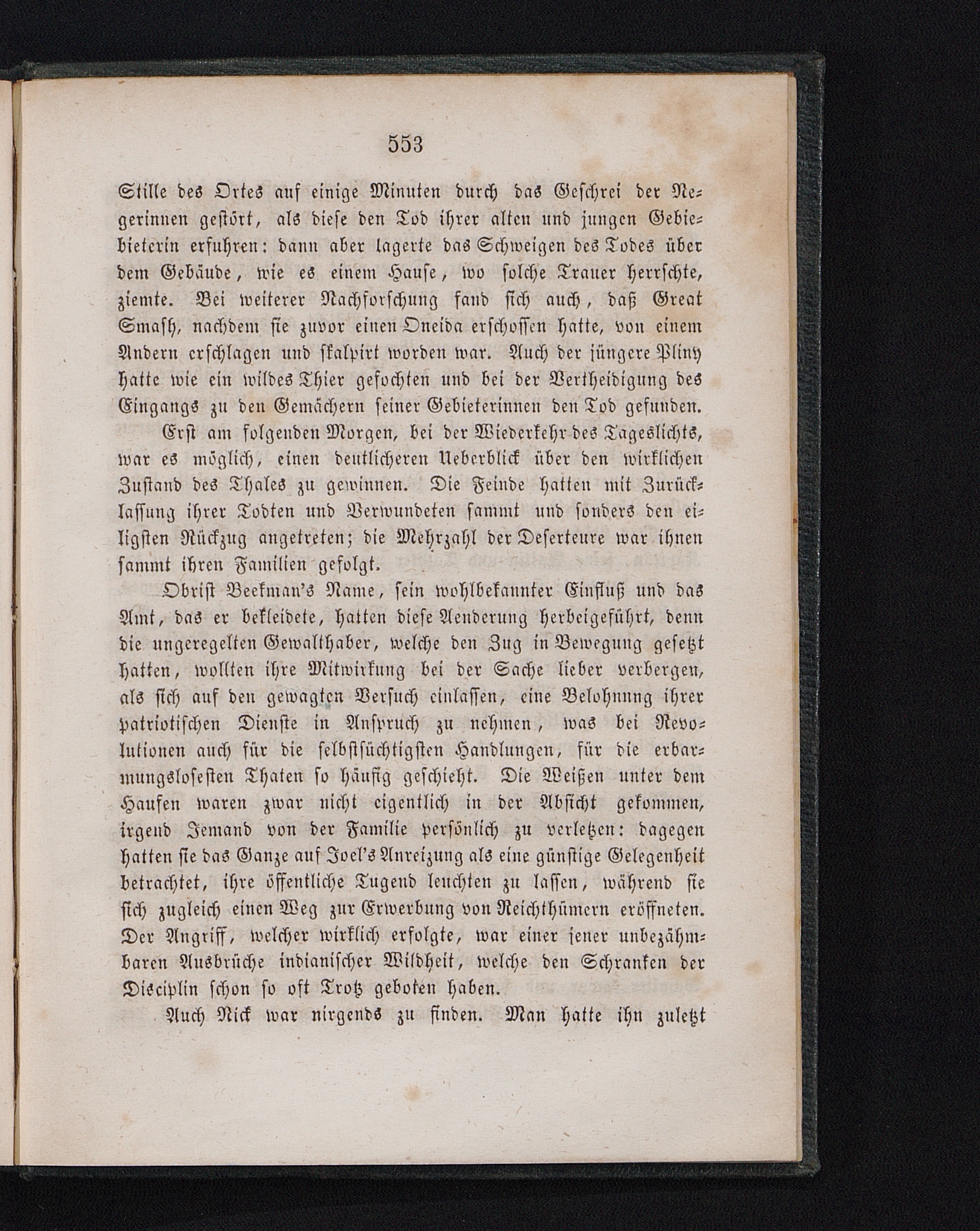 553

Stille des Ortes auf einige Minuten durch das Geschrei der Negerinnen gestört, als diese den Tod ihrer alten und jungen Gebiebieterin erfuhren: dann aber lagerte das Schweigen des Todes über dem Gebäude, wie es einem Hause, wo solche Trauer herrschte, ziemte. Bei weiterer Nachforschung fand sich auch, daß Great Smash, nachdem sie zuvor einen Oneida erschossen hatte, von einem Andern erschlagen und skalpirt worden war. Auch der jüngere Pliny hatte wie ein wildes Thier gefochten und bei der Vertheidigung des Eingangs zu den Gemächern seiner Gebieterinnen den Tod gefunden.

Erst am folgenden Morgen, bei der Wiederkehr des Tageslichts, war es möglich, einen deutlicheren Ueberblick über den wirklichen Zustand des Thales zu gewinnen. Die Feinde hatten mit Zurücklassung ihrer Todten und Verwundeten sammt und sonders den eiligsten Rückzug angetreten; die Mehrzahl der Deserteure war ihnen sammt ihren Familien gefolgt.

Obrist Beekman's Name, sein wohlbekannter Einfluß und das Amt, das er bekleidete, hatten diese Aenderung herbeigeführt, denn die ungeregelten Gewalthaber, welche den Zug in Bewegung gesetzt hatten, wollten ihre Mitwirkung bei der Sache lieber verbergen, als sich auf den gewagten Versuch einlassen, eine Belohnung ihrer patriotischen Dienste in Anspruch zu nehmen, was bei Revolutionen auch für die selbstsüchtigsten Handlungen, für die erbarmungslosesten Thaten so häufig geschieht. Die Weißen unter dem Haufen waren zwar nicht eigentlich in der Absicht gekommen, irgend Jemand von der Familie persönlich zu verletzen: dagegen hatten sie das Ganze auf Joel's Anreizung als eine günstige Gelegenheit betrachtet, ihre öffentliche Tugend leuchten zu lassen, während sie sich zugleich einen Weg zur Erwerbung von Reichthümern eröffneten. Der Angriff, welcher wirklich erfolgte, war einer jener unbezähmbaren Ausbrüche indianischer Wildheit, welche den Schranken der Disciplin schon so oft Trotz geboten haben.

Auch Nick war nirgends zu finden. Man hatte ihn zuletzt